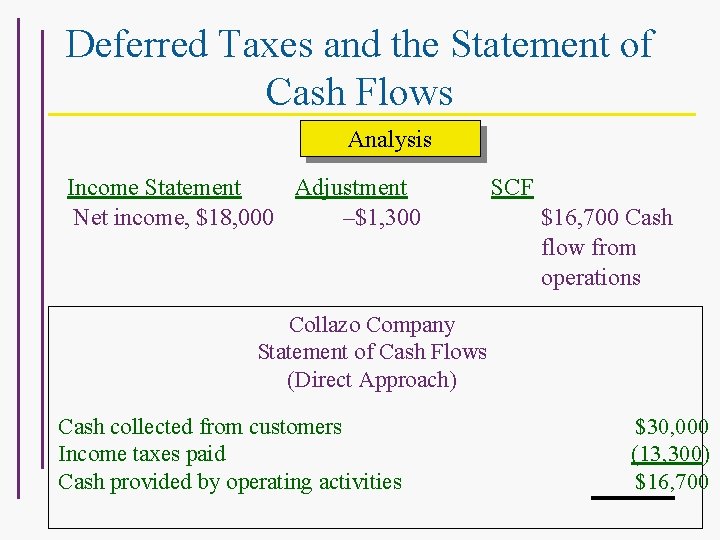 Deferred Taxes and the Statement of Cash Flows

Analysis

| Income Statement | Adjustment | SCF |
|---|---|---|
| Net income, $18,000 | –$1,300 | $16,700 Cash flow from operations |

Collazo Company
Statement of Cash Flows
(Direct Approach)

Cash collected from customers $30,000
Income taxes paid (13,300)
Cash provided by operating activities $16,700